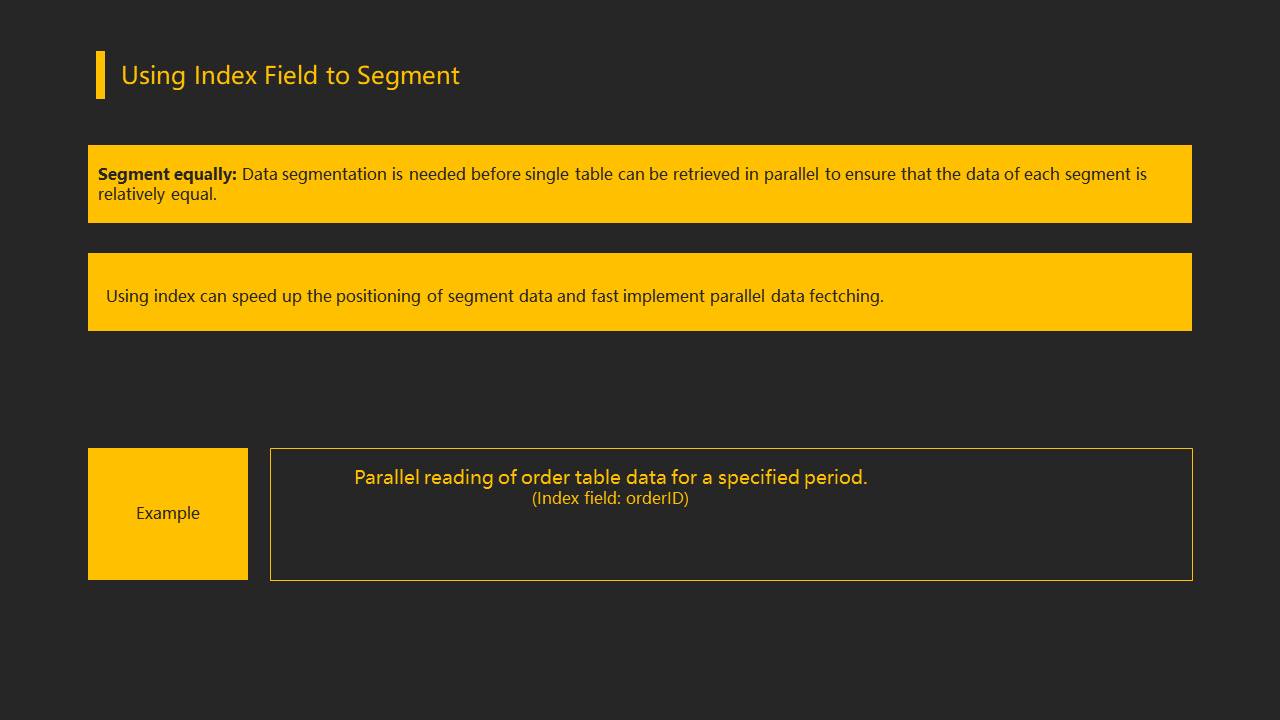 Using Index Field to Segment

Segment equally: Data segmentation is needed before single table can be retrieved in parallel to ensure that the data of each segment is relatively equal.

Using index can speed up the positioning of segment data and fast implement parallel data fectching.

Example

Parallel reading of order table data for a specified period.
(Index field: orderID)